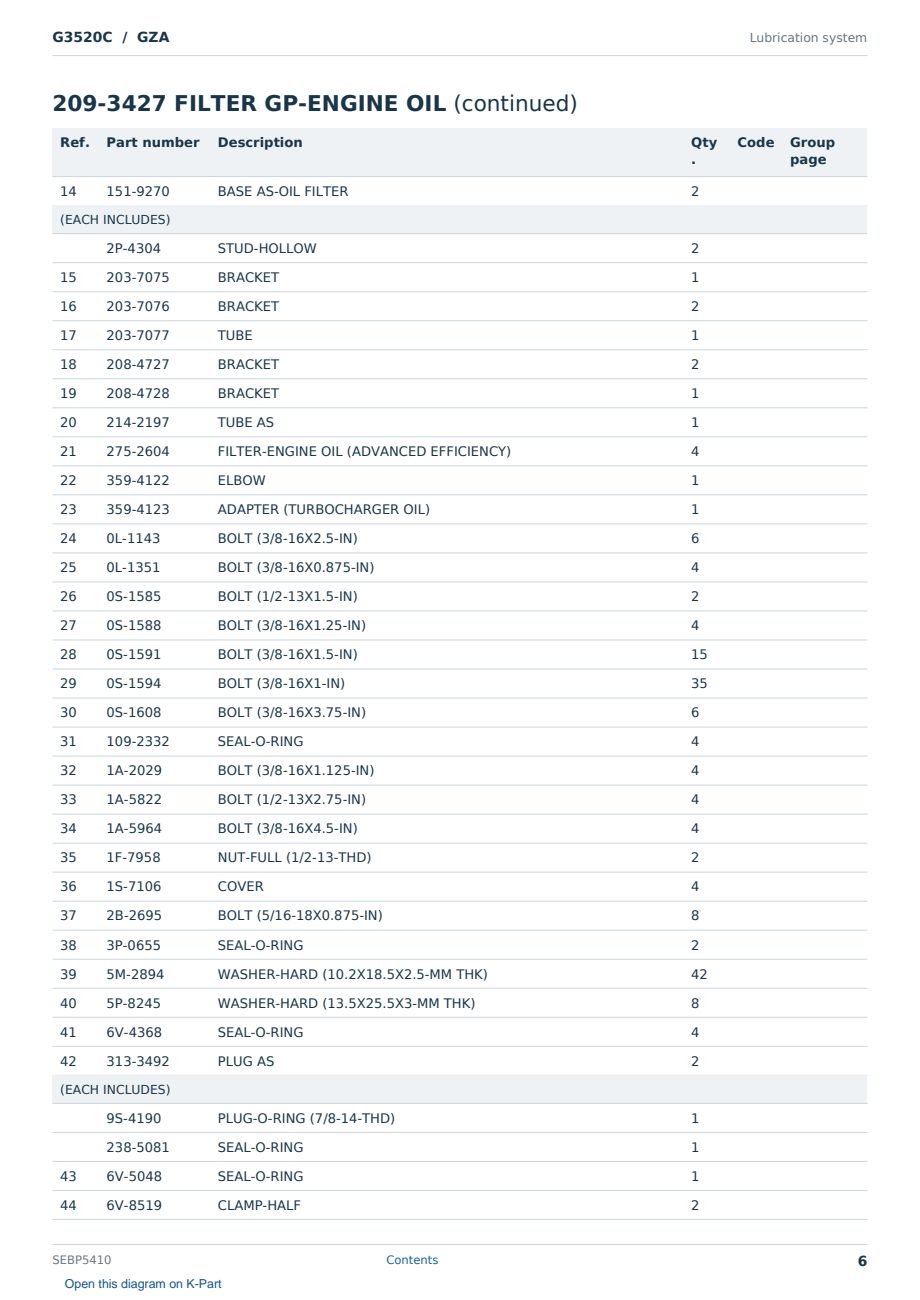 G3520C / GZA

Lubrication system

209-3427 FILTER GP-ENGINE OIL (continued)

| Ref. | Part number | Description | Qty. | Code | Group page |
|---|---|---|---|---|---|
| 14 | 151-9270 | BASE AS-OIL FILTER | 2 | | |
| (EACH INCLUDES) | | | | | |
| | 2P-4304 | STUD-HOLLOW | 2 | | |
| 15 | 203-7075 | BRACKET | 1 | | |
| 16 | 203-7076 | BRACKET | 2 | | |
| 17 | 203-7077 | TUBE | 1 | | |
| 18 | 208-4727 | BRACKET | 2 | | |
| 19 | 208-4728 | BRACKET | 1 | | |
| 20 | 214-2197 | TUBE AS | 1 | | |
| 21 | 275-2604 | FILTER-ENGINE OIL (ADVANCED EFFICIENCY) | 4 | | |
| 22 | 359-4122 | ELBOW | 1 | | |
| 23 | 359-4123 | ADAPTER (TURBOCHARGER OIL) | 1 | | |
| 24 | 0L-1143 | BOLT (3/8-16X2.5-IN) | 6 | | |
| 25 | 0L-1351 | BOLT (3/8-16X0.875-IN) | 4 | | |
| 26 | 0S-1585 | BOLT (1/2-13X1.5-IN) | 2 | | |
| 27 | 0S-1588 | BOLT (3/8-16X1.25-IN) | 4 | | |
| 28 | 0S-1591 | BOLT (3/8-16X1.5-IN) | 15 | | |
| 29 | 0S-1594 | BOLT (3/8-16X1-IN) | 35 | | |
| 30 | 0S-1608 | BOLT (3/8-16X3.75-IN) | 6 | | |
| 31 | 109-2332 | SEAL-O-RING | 4 | | |
| 32 | 1A-2029 | BOLT (3/8-16X1.125-IN) | 4 | | |
| 33 | 1A-5822 | BOLT (1/2-13X2.75-IN) | 4 | | |
| 34 | 1A-5964 | BOLT (3/8-16X4.5-IN) | 4 | | |
| 35 | 1F-7958 | NUT-FULL (1/2-13-THD) | 2 | | |
| 36 | 1S-7106 | COVER | 4 | | |
| 37 | 2B-2695 | BOLT (5/16-18X0.875-IN) | 8 | | |
| 38 | 3P-0655 | SEAL-O-RING | 2 | | |
| 39 | 5M-2894 | WASHER-HARD (10.2X18.5X2.5-MM THK) | 42 | | |
| 40 | 5P-8245 | WASHER-HARD (13.5X25.5X3-MM THK) | 8 | | |
| 41 | 6V-4368 | SEAL-O-RING | 4 | | |
| 42 | 313-3492 | PLUG AS | 2 | | |
| (EACH INCLUDES) | | | | | |
| | 9S-4190 | PLUG-O-RING (7/8-14-THD) | 1 | | |
| | 238-5081 | SEAL-O-RING | 1 | | |
| 43 | 6V-5048 | SEAL-O-RING | 1 | | |
| 44 | 6V-8519 | CLAMP-HALF | 2 | | |

SEBP5410

Contents

6

Open this diagram on K-Part